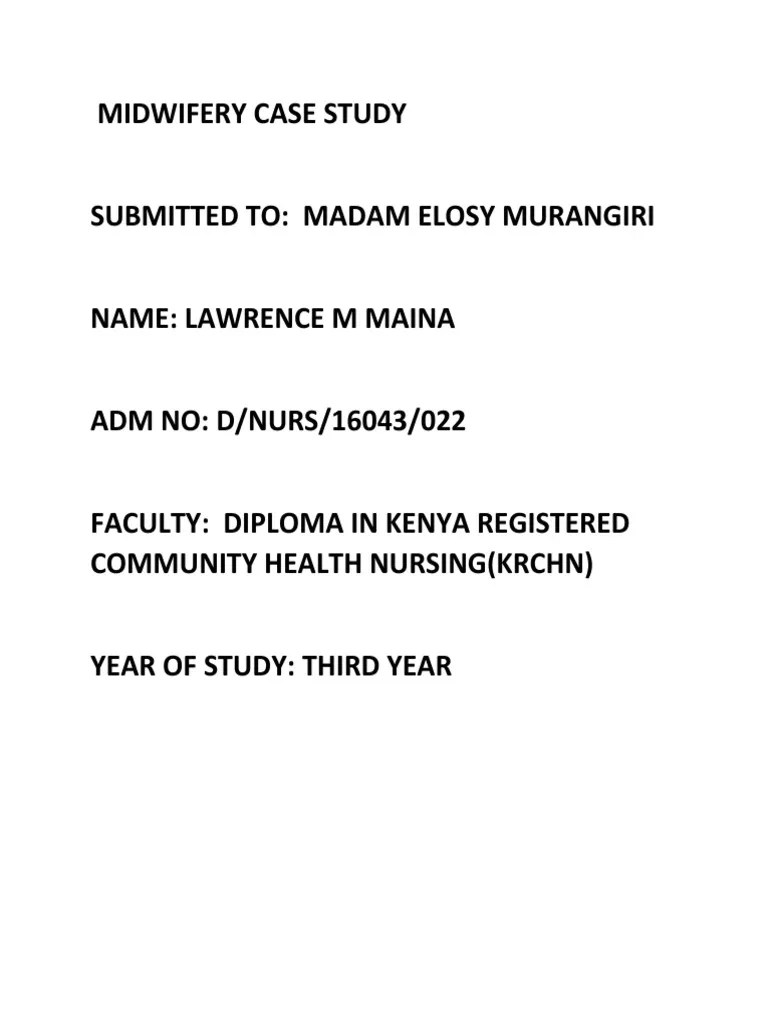 MIDWIFERY CASE STUDY

SUBMITTED TO: MADAM ELOSY MURANGIRI

NAME: LAWRENCE M MAINA

ADM NO: D/NURS/16043/022

FACULTY: DIPLOMA IN KENYA REGISTERED COMMUNITY HEALTH NURSING(KRCHN)

YEAR OF STUDY: THIRD YEAR